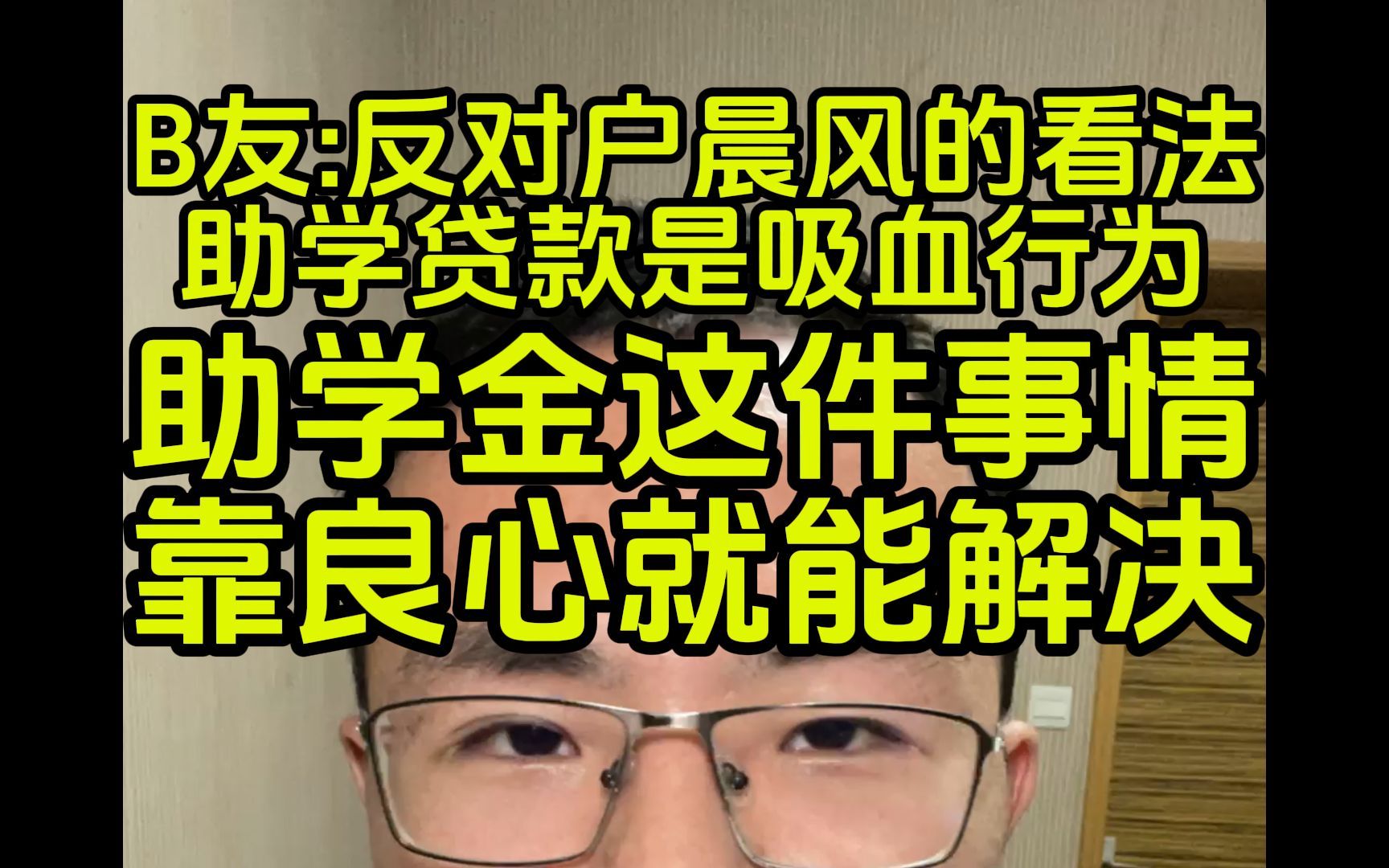 B友:反对户晨风的看法
助学贷款是吸血行为
助学金这件事情
靠良心就能解决